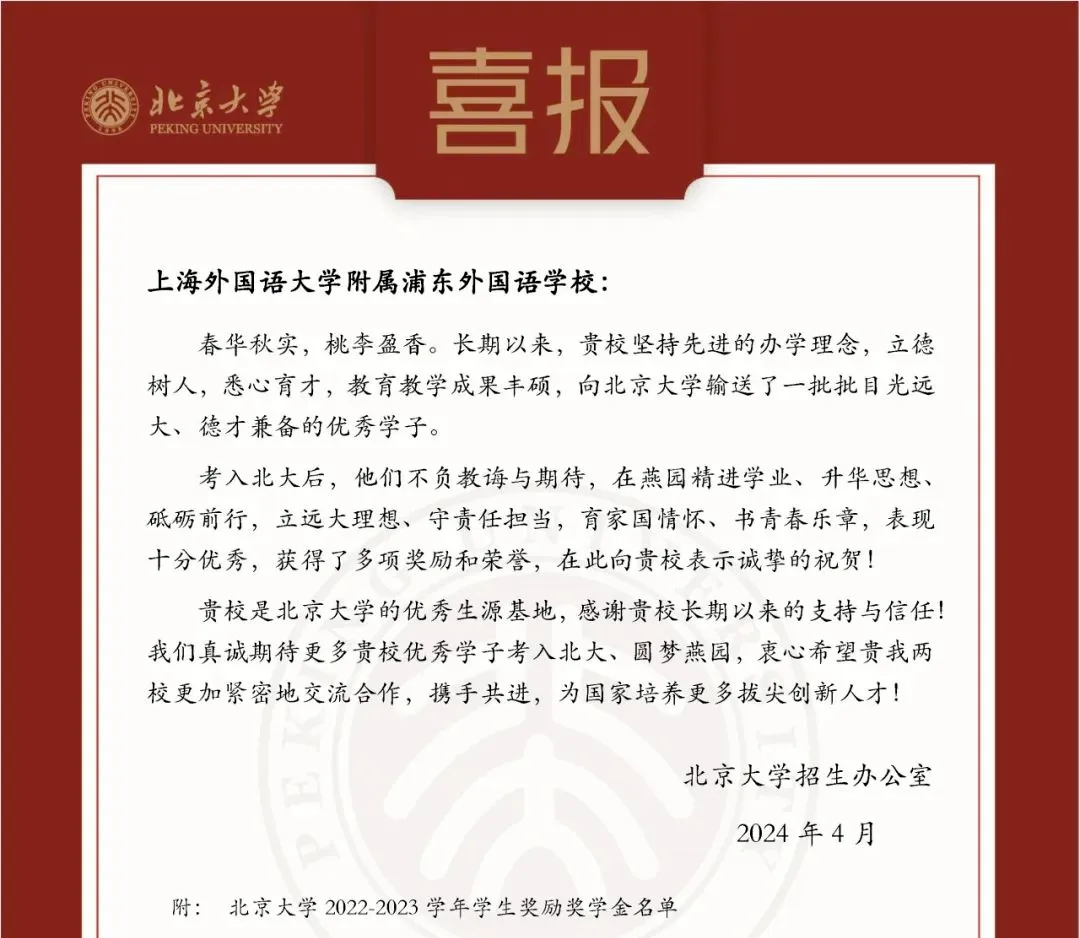 北京大学
PEKING UNIVERSITY

喜报

上海外国语大学附属浦东外国语学校：

春华秋实，桃李盈香。长期以来，贵校坚持先进的办学理念，立德树人，悉心育才，教育教学成果丰硕，向北京大学输送了一批批目光远大、德才兼备的优秀学子。

考入北大后，他们不负教诲与期待，在燕园精进学业、升华思想、砥砺前行，立远大理想、守责任担当，育家国情怀、书青春乐章，表现十分优秀，获得了多项奖励和荣誉，在此向贵校表示诚挚的祝贺！

贵校是北京大学的优秀生源基地，感谢贵校长期以来的支持与信任！我们真诚期待更多贵校优秀学子考入北大、圆梦燕园，衷心希望贵我两校更加紧密地交流合作，携手共进，为国家培养更多拔尖创新人才！

北京大学招生办公室

2024 年 4 月

附： 北京大学 2022-2023 学年学生奖励奖学金名单